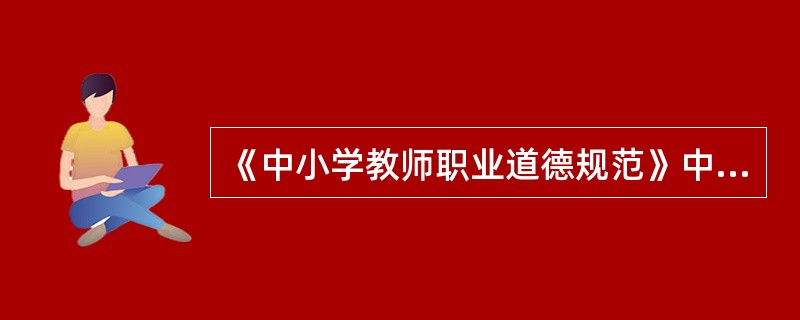 《中小学教师职业道德规范》中...